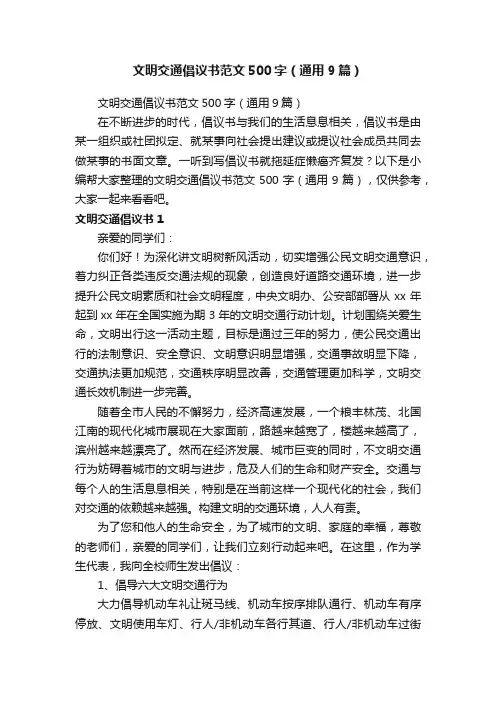 文明交通倡议书范文500字（通用9篇）

文明交通倡议书范文500字（通用9篇）

在不断进步的时代，倡议书与我们的生活息息相关，倡议书是由某一组织或社团拟定、就某事向社会提出建议或提议社会成员共同去做某事的书面文章。一听到写倡议书就拖延症懒癌齐复发？以下是小编帮大家整理的文明交通倡议书范文500字（通用9篇），仅供参考，大家一起来看看吧。

文明交通倡议书1

亲爱的同学们：

你们好！为深化讲文明树新风活动，切实增强公民文明交通意识，着力纠正各类违反交通法规的现象，创造良好道路交通环境，进一步提升公民文明素质和社会文明程度，中央文明办、公安部部署从xx年起到xx年在全国实施为期3年的文明交通行动计划。计划围绕关爱生命，文明出行这一活动主题，目标是通过三年的努力，使公民交通出行的法制意识、安全意识、文明意识明显增强，交通事故明显下降，交通执法更加规范，交通秩序明显改善，交通管理更加科学，文明交通长效机制进一步完善。

随着全市人民的不懈努力，经济高速发展，一个粮丰林茂、北国江南的现代化城市展现在大家面前，路越来越宽了，楼越来越高了，滨州越来越漂亮了。然而在经济发展、城市巨变的同时，不文明交通行为妨碍着城市的文明与进步，危及人们的生命和财产安全。交通与每个人的生活息息相关，特别是在当前这样一个现代化的社会，我们对交通的依赖越来越强。构建文明的交通环境，人人有责。

为了您和他人的生命安全，为了城市的文明、家庭的幸福，尊敬的老师们，亲爱的同学们，让我们立刻行动起来吧。在这里，作为学生代表，我向全校师生发出倡议：

1、倡导六大文明交通行为

大力倡导机动车礼让斑马线、机动车按序排队通行、机动车有序停放、文明使用车灯、行人/非机动车各行其道、行人/非机动车过街